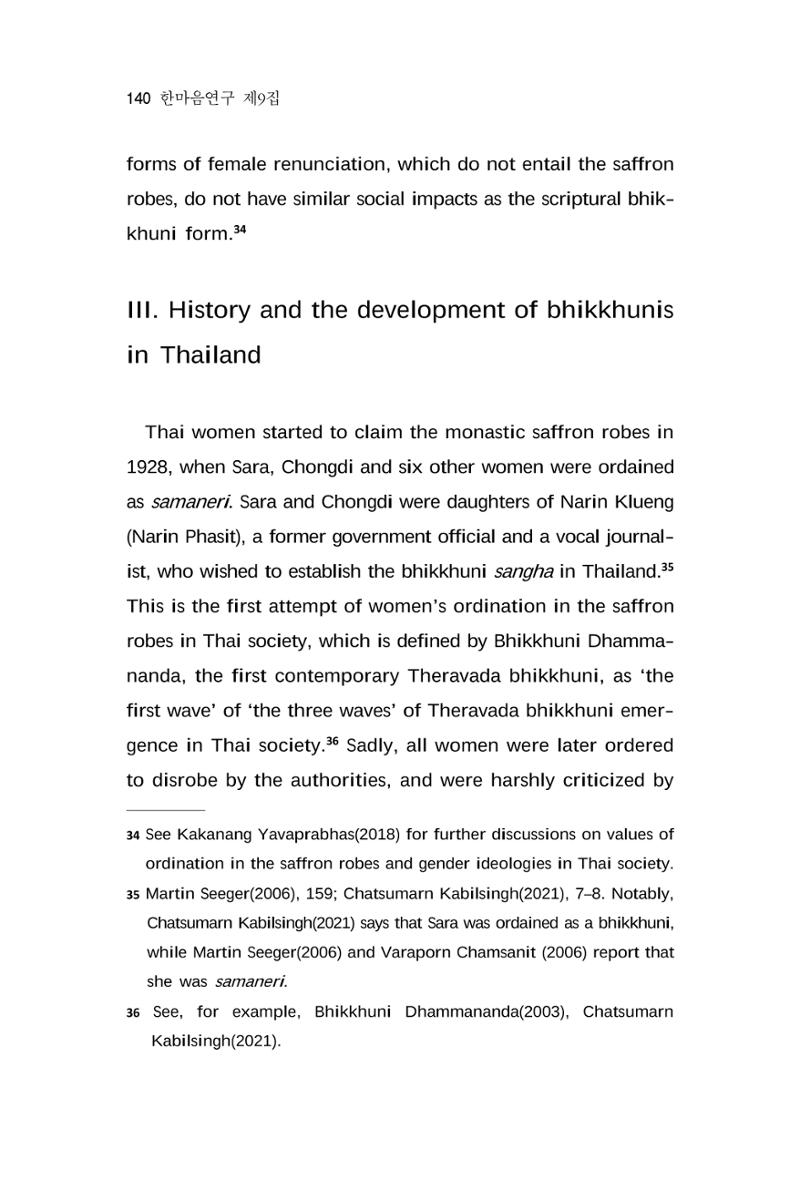 140 한마음연구 제9집

forms of female renunciation, which do not entail the saffron robes, do not have similar social impacts as the scriptural bhikkhuni form.$^{34}$

III. History and the development of bhikkhunis in Thailand

Thai women started to claim the monastic saffron robes in 1928, when Sara, Chongdi and six other women were ordained as samaneri. Sara and Chongdi were daughters of Narin Klueng (Narin Phasit), a former government official and a vocal journalist, who wished to establish the bhikkhuni sangha in Thailand.$^{35}$ This is the first attempt of women's ordination in the saffron robes in Thai society, which is defined by Bhikkhuni Dhammananda, the first contemporary Theravada bhikkhuni, as 'the first wave' of 'the three waves' of Theravada bhikkhuni emergence in Thai society.$^{36}$ Sadly, all women were later ordered to disrobe by the authorities, and were harshly criticized by

34 See Kakanang Yavaprabhas(2018) for further discussions on values of ordination in the saffron robes and gender ideologies in Thai society.

35 Martin Seeger(2006), 159; Chatsumarn Kabilsingh(2021), 7–8. Notably, Chatsumarn Kabilsingh(2021) says that Sara was ordained as a bhikkhuni, while Martin Seeger(2006) and Varaporn Chamsanit (2006) report that she was samaneri.

36 See, for example, Bhikkhuni Dhammananda(2003), Chatsumarn Kabilsingh(2021).